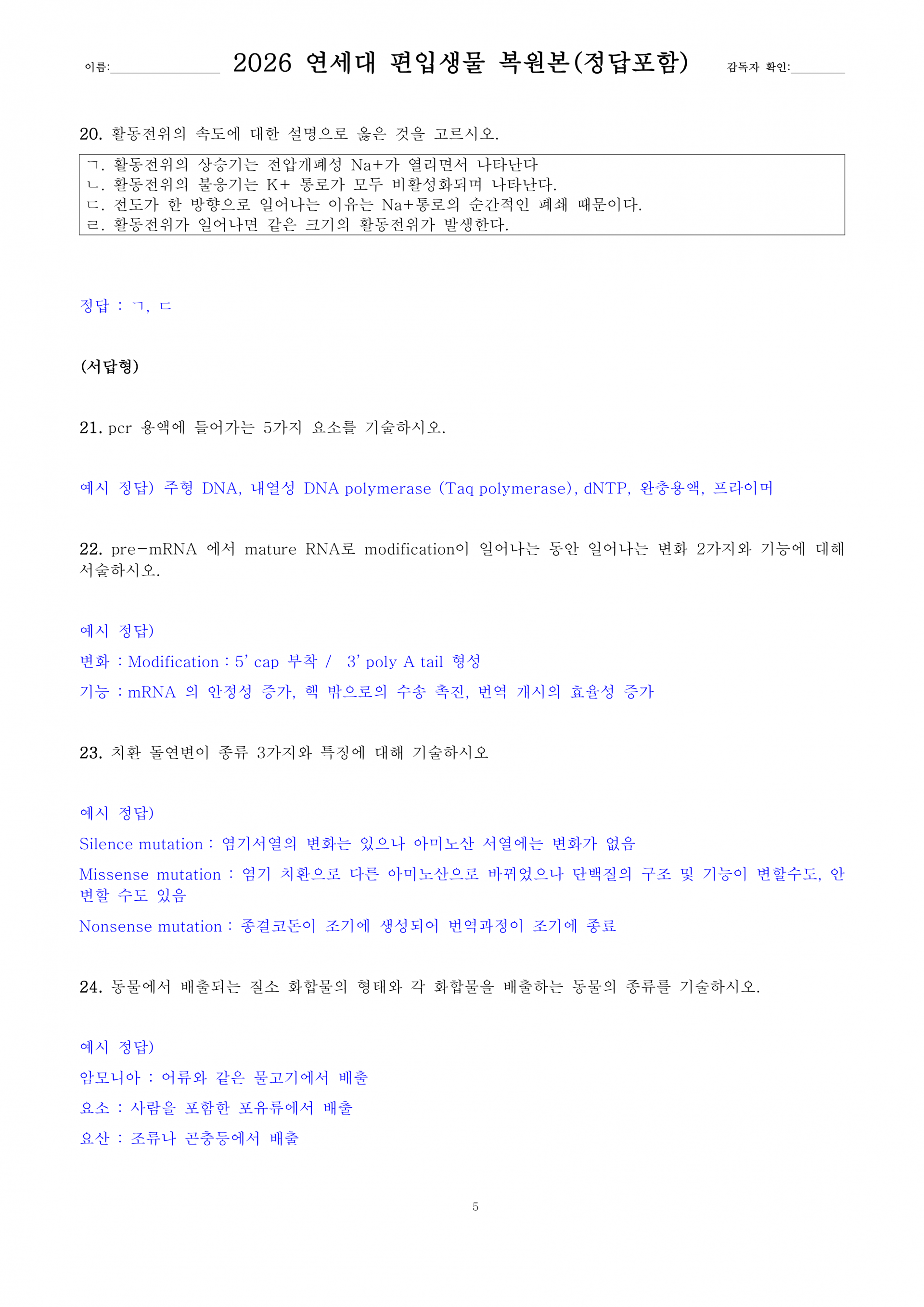 이름:____________ 2026 연세대 편입생물 복원본(정답포함) 감독자 확인:________

20. 활동전위의 속도에 대한 설명으로 옳은 것을 고르시오.

ㄱ. 활동전위의 상승기는 전압개폐성 Na+가 열리면서 나타난다
ㄴ. 활동전위의 불응기는 K+ 통로가 모두 비활성화되며 나타난다.
ㄷ. 전도가 한 방향으로 일어나는 이유는 Na+통로의 순간적인 폐쇄 때문이다.
ㄹ. 활동전위가 일어나면 같은 크기의 활동전위가 발생한다.

정답 : ㄱ, ㄷ

(서답형)

21. pcr 용액에 들어가는 5가지 요소를 기술하시오.

예시 정답) 주형 DNA, 내열성 DNA polymerase (Taq polymerase), dNTP, 완충용액, 프라이머

22. pre-mRNA 에서 mature RNA로 modification이 일어나는 동안 일어나는 변화 2가지와 기능에 대해 서술하시오.

예시 정답)

변화 : Modification : 5' cap 부착 / 3' poly A tail 형성

기능 : mRNA 의 안정성 증가, 핵 밖으로의 수송 촉진, 번역 개시의 효율성 증가

23. 치환 돌연변이 종류 3가지와 특징에 대해 기술하시오

예시 정답)

Silence mutation : 염기서열의 변화는 있으나 아미노산 서열에는 변화가 없음

Missense mutation : 염기 치환으로 다른 아미노산으로 바뀌었으나 단백질의 구조 및 기능이 변할수도, 안 변할 수도 있음

Nonsense mutation : 종결코돈이 조기에 생성되어 번역과정이 조기에 종료

24. 동물에서 배출되는 질소 화합물의 형태와 각 화합물을 배출하는 동물의 종류를 기술하시오.

예시 정답)

암모니아 : 어류와 같은 물고기에서 배출

요소 : 사람을 포함한 포유류에서 배출

요산 : 조류나 곤충등에서 배출

5